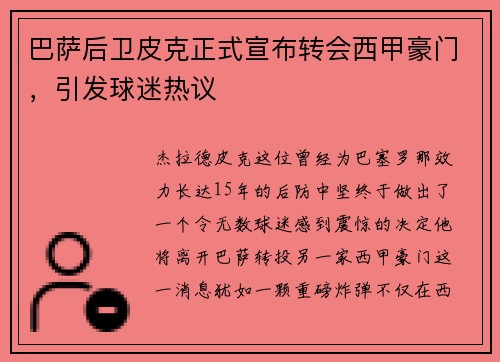 巴萨后卫皮克正式宣布转会西甲豪门，引发球迷热议

杰拉德皮克这位曾经为巴塞罗那效力长达15年的后防中坚终于做出了一个令无数球迷感到震惊的决定他将离开巴萨转投另一家西甲豪门这一消息犹如一颗重磅炸弹不仅在西